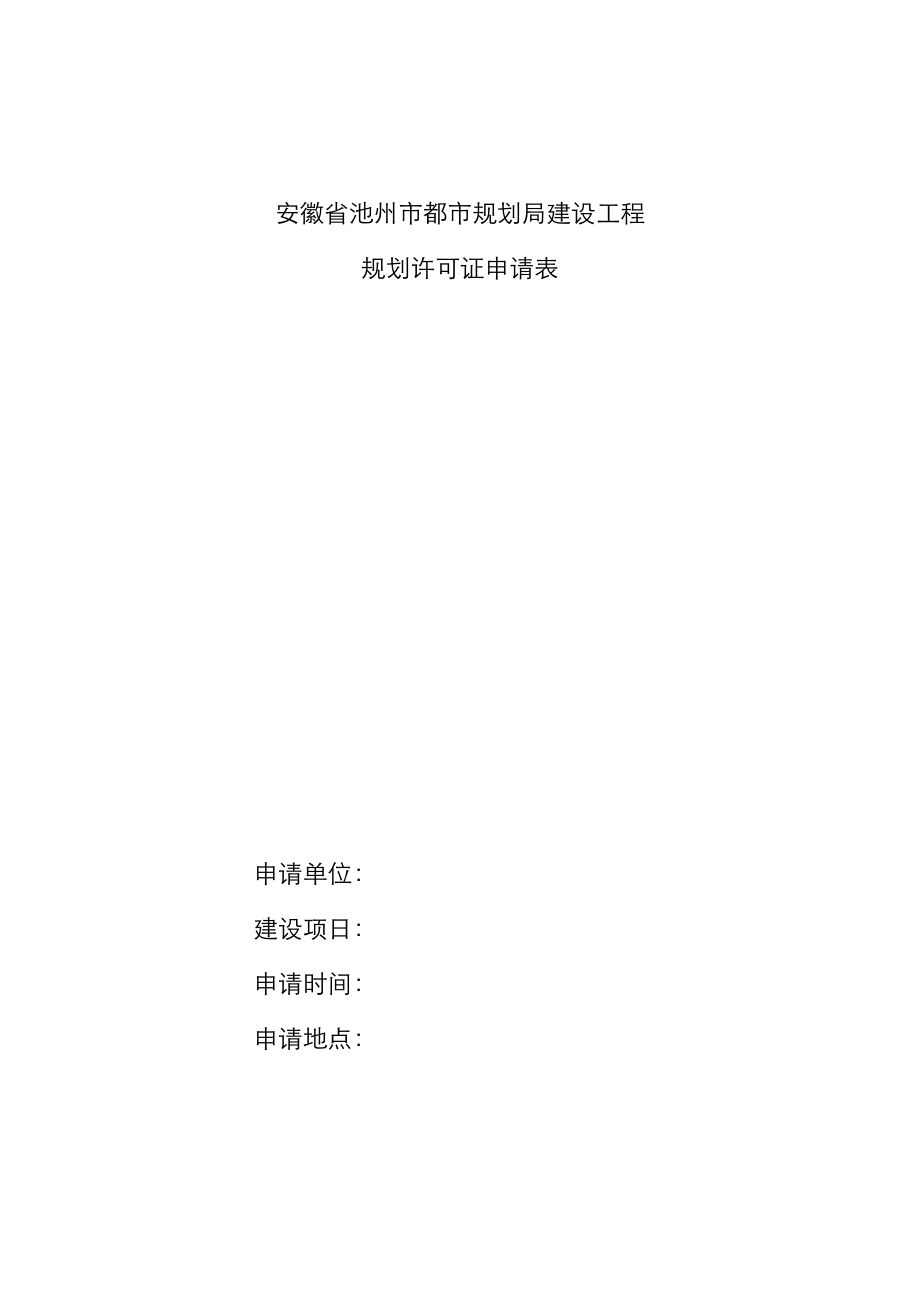 安徽省池州市都市规划局建设工程

规划许可证申请表

申请单位:

建设项日:

申请时间:

申请地点: